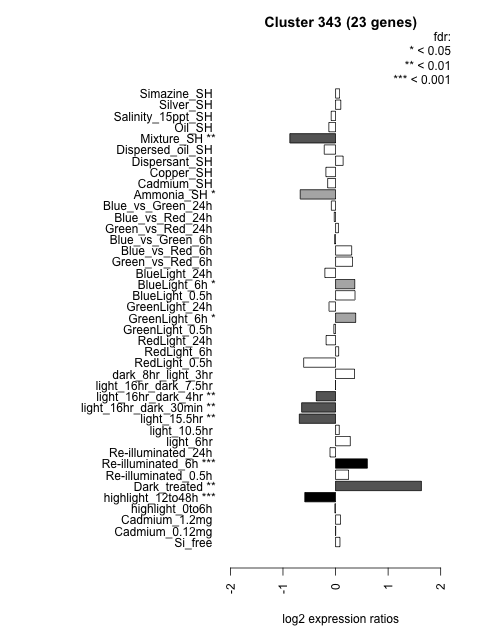 Cluster 343 (23 genes)

fdr:
* < 0.05
** < 0.01
*** < 0.001

Simazine_SH
Silver_SH
Salinity_15ppt_SH
Oil_SH
Mixture_SH **
Dispersed_oil_SH
Dispersant_SH
Copper_SH
Cadmium_SH
Ammonia_SH *
Blue_vs_Green_24h
Blue_vs_Red_24h
Green_vs_Red_24h
Blue_vs_Green_6h
Blue_vs_Red_6h
Green_vs_Red_6h
BlueLight_24h
BlueLight_6h *
BlueLight_0.5h
GreenLight_24h
GreenLight_6h *
GreenLight_0.5h
RedLight_24h
RedLight_6h
RedLight_0.5h
dark_8hr_light_3hr
light_16hr_dark_7.5hr
light_16hr_dark_4hr **
light_16hr_dark_30min **
light_15.5hr **
light_10.5hr
light_6hr
Re-illuminated_24h
Re-illuminated_6h ***
Re-illuminated_0.5h
Dark_treated **
highlight_12to48h ***
highlight_0to6h
Cadmium_1.2mg
Cadmium_0.12mg
Si_free

-2
-1
0
1
2

log2 expression ratios